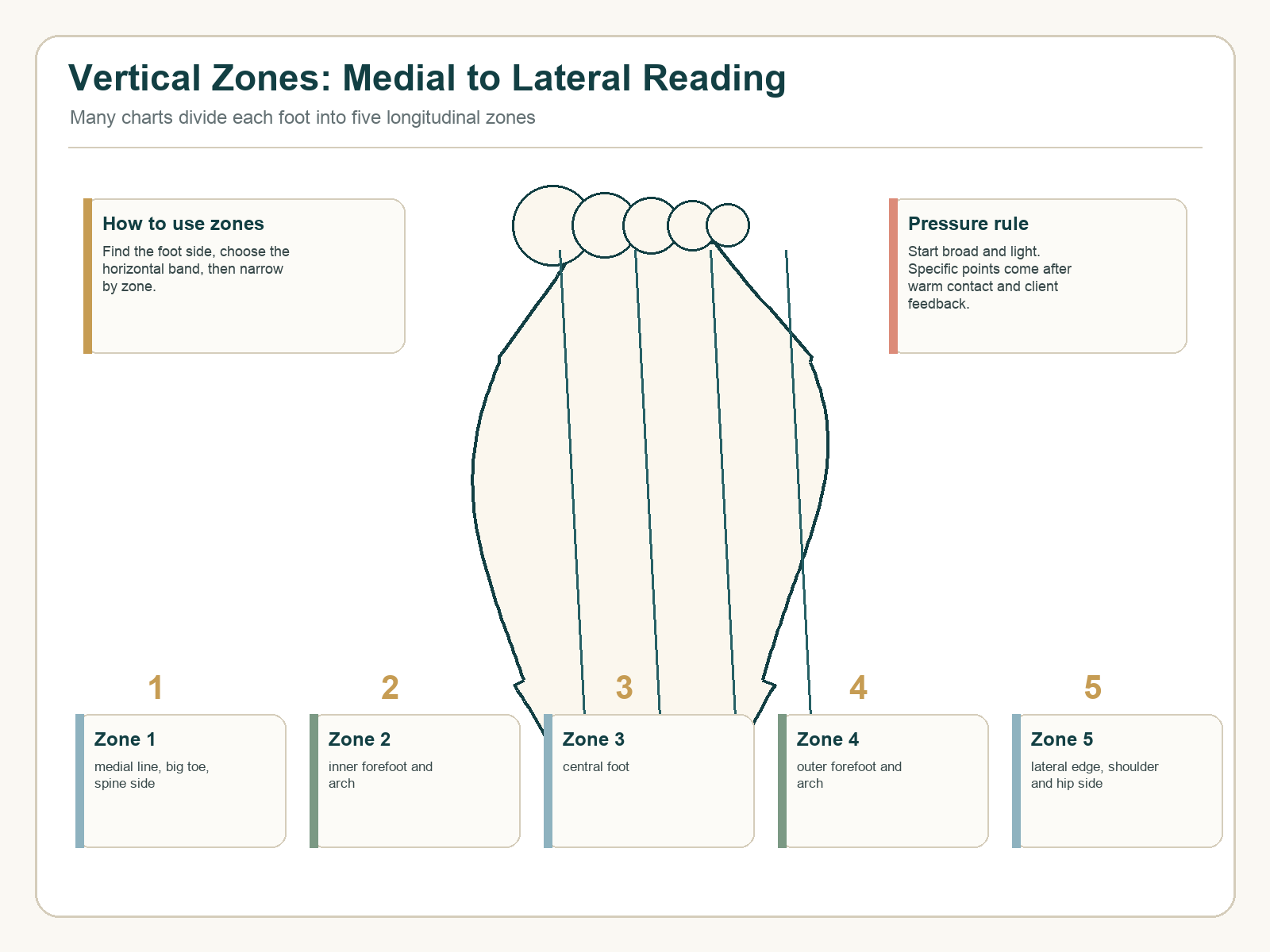 Vertical Zones: Medial to Lateral Reading

Many charts divide each foot into five longitudinal zones

How to use zones

Find the foot side, choose the horizontal band, then narrow by zone.

Pressure rule

Start broad and light. Specific points come after warm contact and client feedback.

1

Zone 1

medial line, big toe, spine side

2

Zone 2

inner forefoot and arch

3

Zone 3

central foot

4

Zone 4

outer forefoot and arch

5

Zone 5

lateral edge, shoulder and hip side